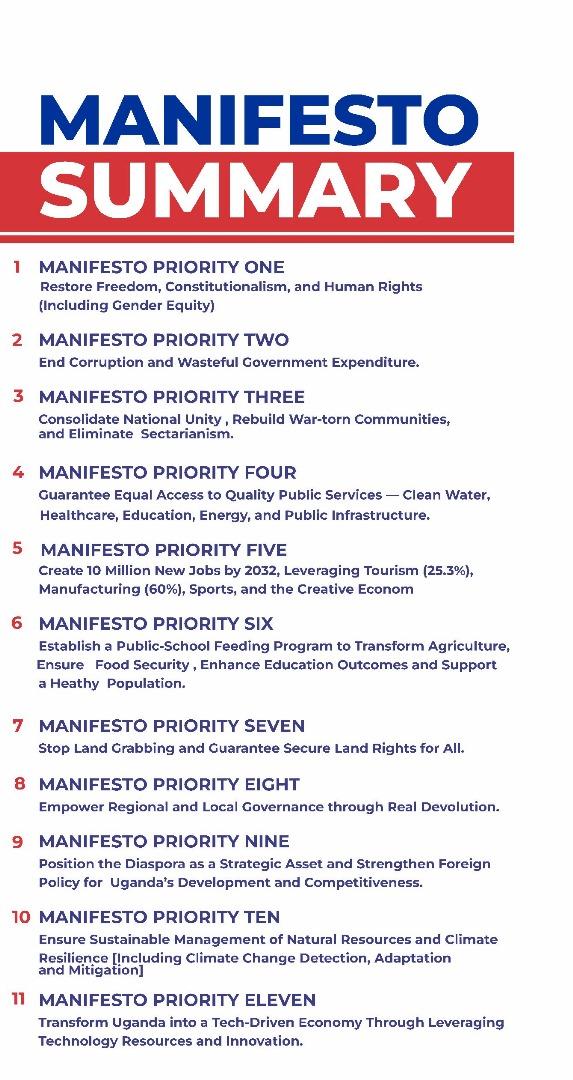 MANIFESTO
SUMMARY

1 MANIFESTO PRIORITY ONE
Restore Freedom, Constitutionalism, and Human Rights (Including Gender Equity)

2 MANIFESTO PRIORITY TWO
End Corruption and Wasteful Government Expenditure.

3 MANIFESTO PRIORITY THREE
Consolidate National Unity , Rebuild War-torn Communities, and Eliminate Sectarianism.

4 MANIFESTO PRIORITY FOUR
Guarantee Equal Access to Quality Public Services — Clean Water, Healthcare, Education, Energy, and Public Infrastructure.

5 MANIFESTO PRIORITY FIVE
Create 10 Million New Jobs by 2032, Leveraging Tourism (25.3%), Manufacturing (60%), Sports, and the Creative Econom

6 MANIFESTO PRIORITY SIX
Establish a Public-School Feeding Program to Transform Agriculture, Ensure Food Security , Enhance Education Outcomes and Support a Heathy Population.

7 MANIFESTO PRIORITY SEVEN
Stop Land Grabbing and Guarantee Secure Land Rights for All.

8 MANIFESTO PRIORITY EIGHT
Empower Regional and Local Governance through Real Devolution.

9 MANIFESTO PRIORITY NINE
Position the Diaspora as a Strategic Asset and Strengthen Foreign Policy for Uganda's Development and Competitiveness.

10 MANIFESTO PRIORITY TEN
Ensure Sustainable Management of Natural Resources and Climate Resilience [Including Climate Change Detection, Adaptation and Mitigation]

11 MANIFESTO PRIORITY ELEVEN
Transform Uganda into a Tech-Driven Economy Through Leveraging Technology Resources and Innovation.